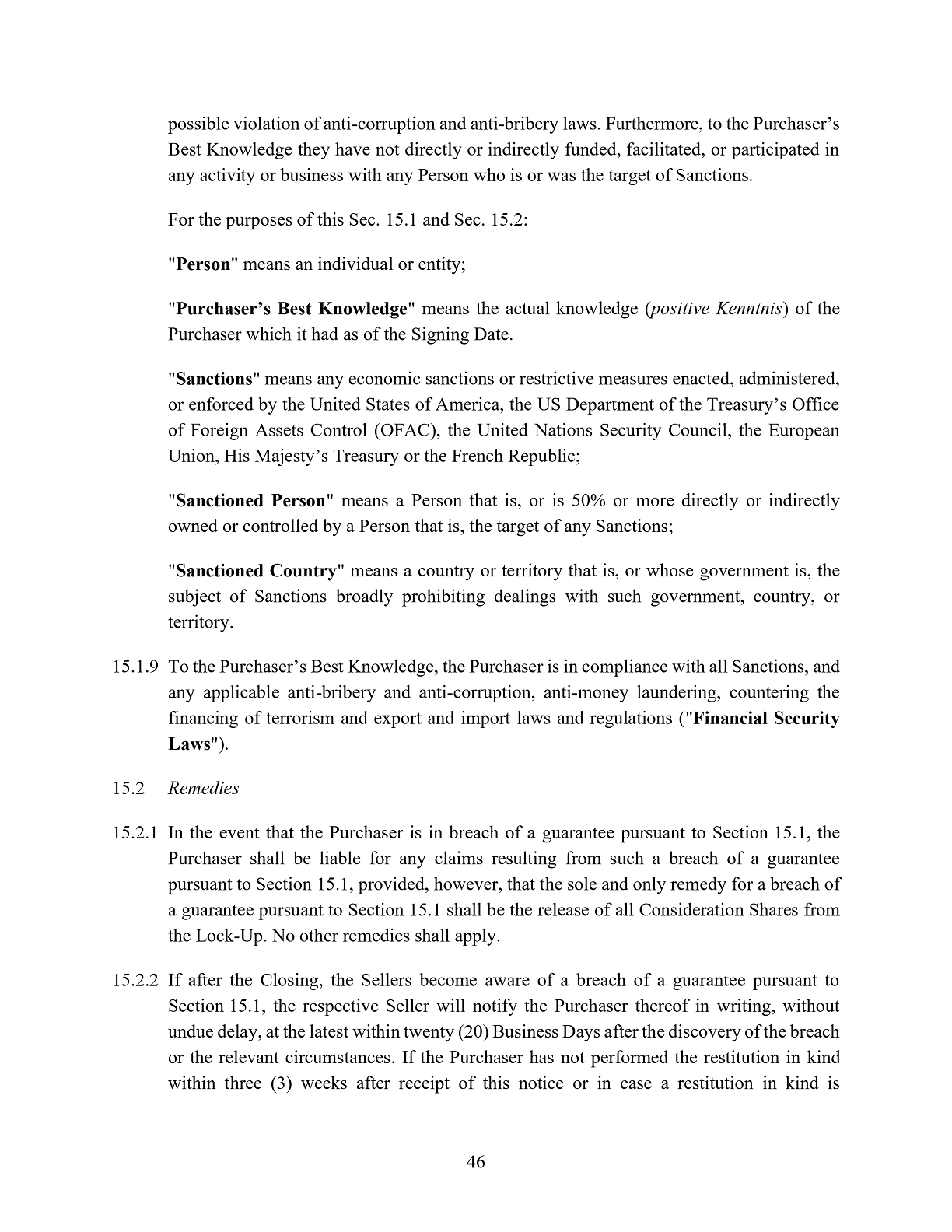 possible violation of anti-corruption and anti-bribery laws. Furthermore, to the Purchaser's Best Knowledge they have not directly or indirectly funded, facilitated, or participated in any activity or business with any Person who is or was the target of Sanctions.

For the purposes of this Sec. 15.1 and Sec. 15.2:

"Person" means an individual or entity;

"Purchaser's Best Knowledge" means the actual knowledge (positive Kenntnis) of the Purchaser which it had as of the Signing Date.

"Sanctions" means any economic sanctions or restrictive measures enacted, administered, or enforced by the United States of America, the US Department of the Treasury's Office of Foreign Assets Control (OFAC), the United Nations Security Council, the European Union, His Majesty's Treasury or the French Republic;

"Sanctioned Person" means a Person that is, or is 50% or more directly or indirectly owned or controlled by a Person that is, the target of any Sanctions;

"Sanctioned Country" means a country or territory that is, or whose government is, the subject of Sanctions broadly prohibiting dealings with such government, country, or territory.

15.1.9 To the Purchaser's Best Knowledge, the Purchaser is in compliance with all Sanctions, and any applicable anti-bribery and anti-corruption, anti-money laundering, countering the financing of terrorism and export and import laws and regulations ("Financial Security Laws").

15.2 Remedies

15.2.1 In the event that the Purchaser is in breach of a guarantee pursuant to Section 15.1, the Purchaser shall be liable for any claims resulting from such a breach of a guarantee pursuant to Section 15.1, provided, however, that the sole and only remedy for a breach of a guarantee pursuant to Section 15.1 shall be the release of all Consideration Shares from the Lock-Up. No other remedies shall apply.

15.2.2 If after the Closing, the Sellers become aware of a breach of a guarantee pursuant to Section 15.1, the respective Seller will notify the Purchaser thereof in writing, without undue delay, at the latest within twenty (20) Business Days after the discovery of the breach or the relevant circumstances. If the Purchaser has not performed the restitution in kind within three (3) weeks after receipt of this notice or in case a restitution in kind is

46